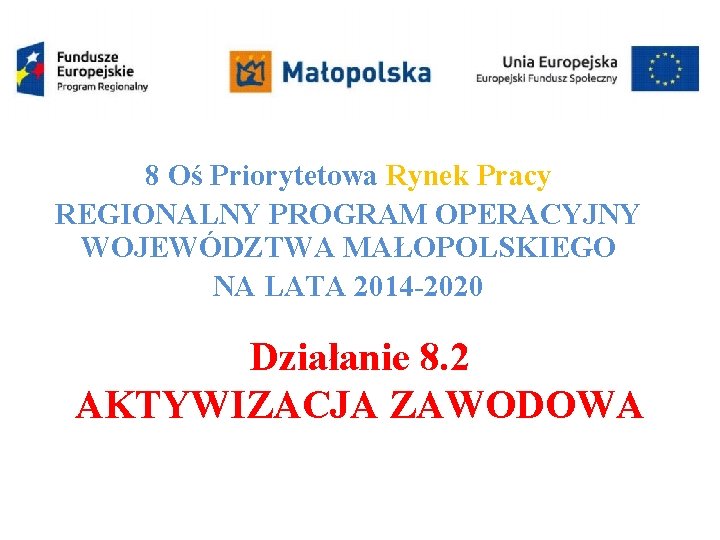 Fundusze
Europejskie
Program Regionalny

Małopolska

Unia Europejska
Europejski Fundusz Społeczny

8 Oś Priorytetowa Rynek Pracy
REGIONALNY PROGRAM OPERACYJNY
WOJEWÓDZTWA MAŁOPOLSKIEGO
NA LATA 2014-2020

Działanie 8.2
AKTYWIZACJA ZAWODOWA